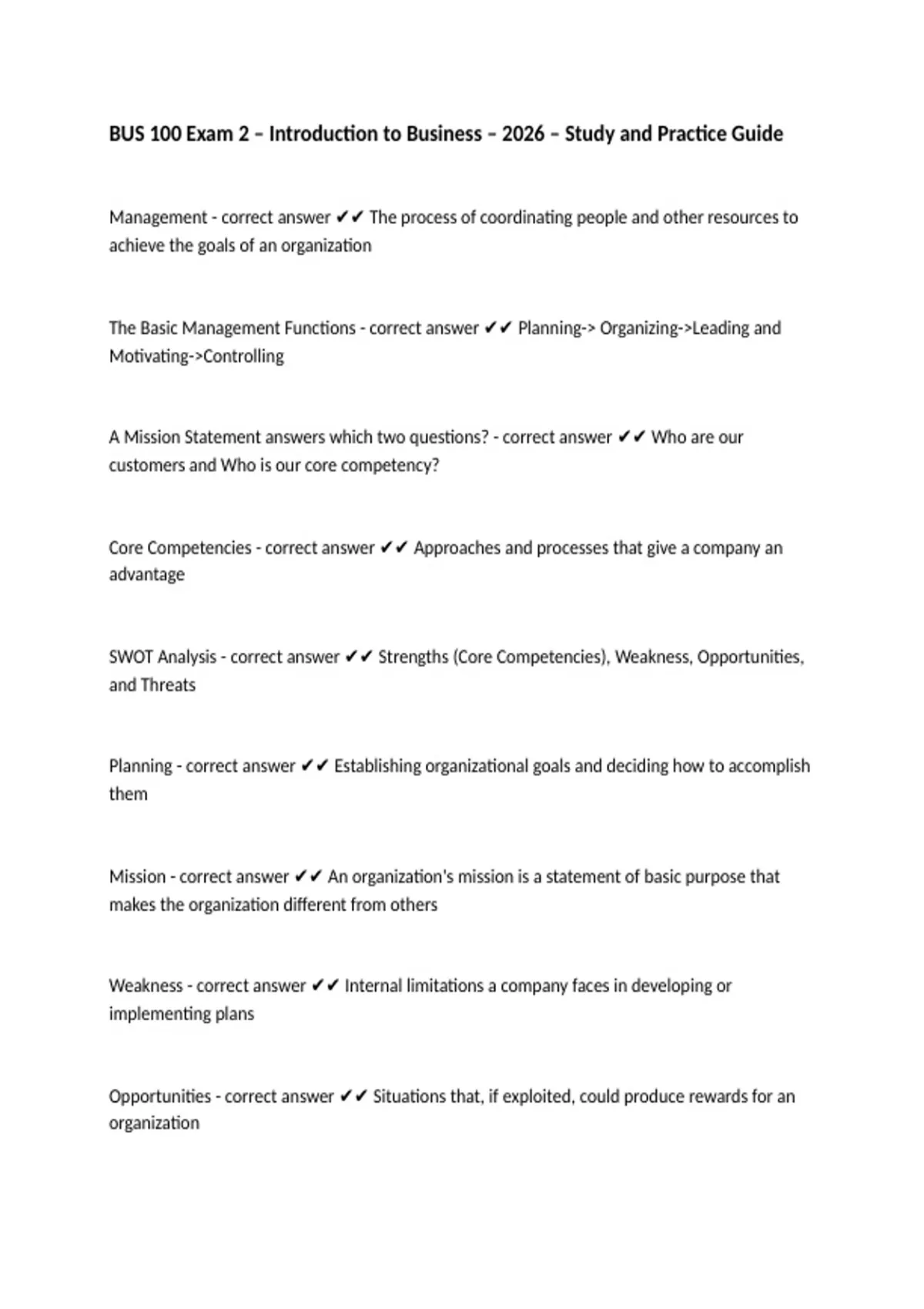 BUS 100 Exam 2 – Introduction to Business – 2026 – Study and Practice Guide

Management - correct answer ✔✔ The process of coordinating people and other resources to achieve the goals of an organization

The Basic Management Functions - correct answer ✔✔ Planning-> Organizing->Leading and Motivating->Controlling

A Mission Statement answers which two questions? - correct answer ✔✔ Who are our customers and Who is our core competency?

Core Competencies - correct answer ✔✔ Approaches and processes that give a company an advantage

SWOT Analysis - correct answer ✔✔ Strengths (Core Competencies), Weakness, Opportunities, and Threats

Planning - correct answer ✔✔ Establishing organizational goals and deciding how to accomplish them

Mission - correct answer ✔✔ An organization's mission is a statement of basic purpose that makes the organization different from others

Weakness - correct answer ✔✔ Internal limitations a company faces in developing or implementing plans

Opportunities - correct answer ✔✔ Situations that, if exploited, could produce rewards for an organization